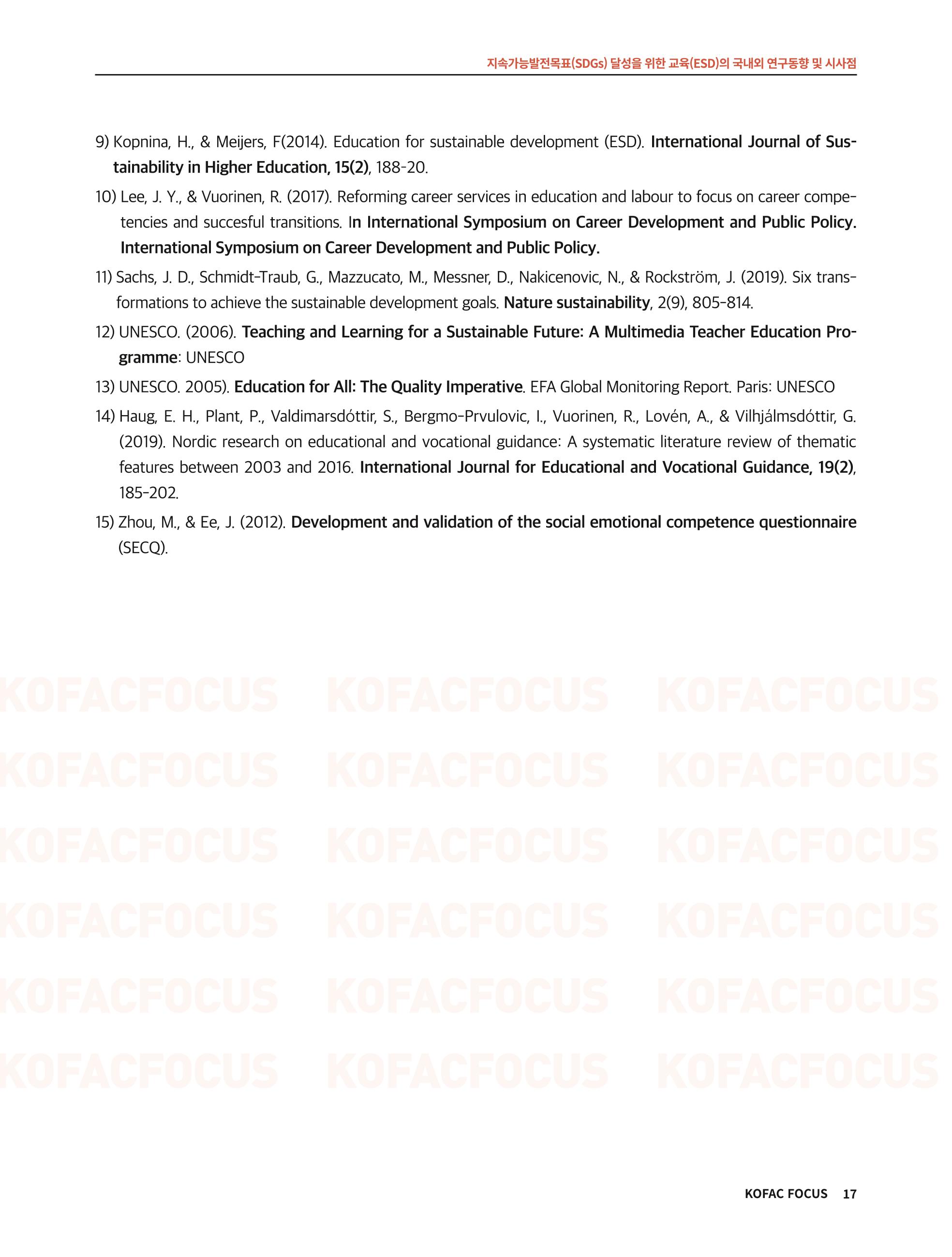 지속가능발전목표(SDGs) 달성을 위한 교육(ESD)의 국내외 연구동향 및 시사점

9) Kopnina, H., & Meijers, F(2014). Education for sustainable development (ESD). International Journal of Sustainability in Higher Education, 15(2), 188-20.

10) Lee, J. Y., & Vuorinen, R. (2017). Reforming career services in education and labour to focus on career competencies and succesful transitions. In International Symposium on Career Development and Public Policy. International Symposium on Career Development and Public Policy.

11) Sachs, J. D., Schmidt-Traub, G., Mazzucato, M., Messner, D., Nakicenovic, N., & Rockström, J. (2019). Six transformations to achieve the sustainable development goals. Nature sustainability, 2(9), 805-814.

12) UNESCO. (2006). Teaching and Learning for a Sustainable Future: A Multimedia Teacher Education Programme: UNESCO

13) UNESCO. 2005). Education for All: The Quality Imperative. EFA Global Monitoring Report. Paris: UNESCO

14) Haug, E. H., Plant, P., Valdimarsdóttir, S., Bergmo-Prvulovic, I., Vuorinen, R., Lovén, A., & Vilhjálmsdóttir, G. (2019). Nordic research on educational and vocational guidance: A systematic literature review of thematic features between 2003 and 2016. International Journal for Educational and Vocational Guidance, 19(2), 185-202.

15) Zhou, M., & Ee, J. (2012). Development and validation of the social emotional competence questionnaire (SECQ).

KOFAC FOCUS 17

KOFACFOCUS